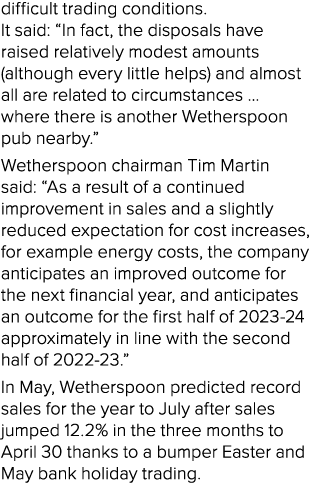 difficult trading conditions.
It said: “In fact, the disposals have raised relatively modest amounts (although every little helps) and almost all are related to circumstances ... where there is another Wetherspoon pub nearby.”

Wetherspoon chairman Tim Martin said: “As a result of a continued improvement in sales and a slightly reduced expectation for cost increases, for example energy costs, the company anticipates an improved outcome for the next financial year, and anticipates an outcome for the first half of 2023-24 approximately in line with the second half of 2022-23.”

In May, Wetherspoon predicted record sales for the year to July after sales jumped 12.2% in the three months to April 30 thanks to a bumper Easter and May bank holiday trading.